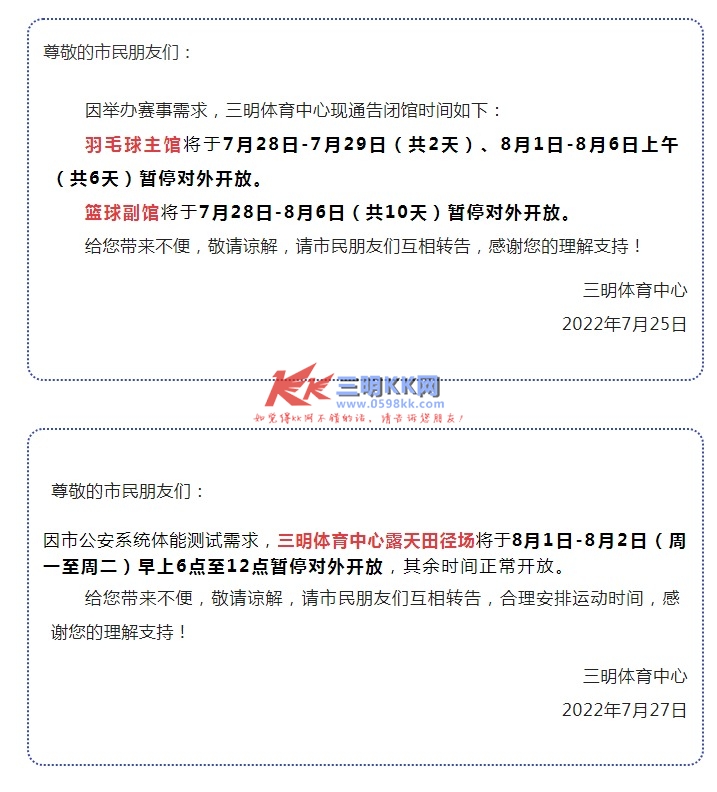 尊敬的市民朋友们：

因举办赛事需求，三明体育中心现通告闭馆时间如下：

羽毛球主馆将于7月28日-7月29日（共2天）、8月1日-8月6日上午（共6天）暂停对外开放。

篮球副馆将于7月28日-8月6日（共10天）暂停对外开放。

给您带来不便，敬请谅解，请市民朋友们互相转告，感谢您的理解支持！

三明体育中心

2022年7月25日

KK 三明KK网
www.0598kk.com
如觉得KK网不错的话，请告诉您朋友！

尊敬的市民朋友们：

因市公安系统体能测试需求，三明体育中心露天田径场将于8月1日-8月2日（周一至周二）早上6点至12点暂停对外开放，其余时间正常开放。

给您带来不便，敬请谅解，请市民朋友们互相转告，合理安排运动时间，感谢您的理解支持！

三明体育中心

2022年7月27日